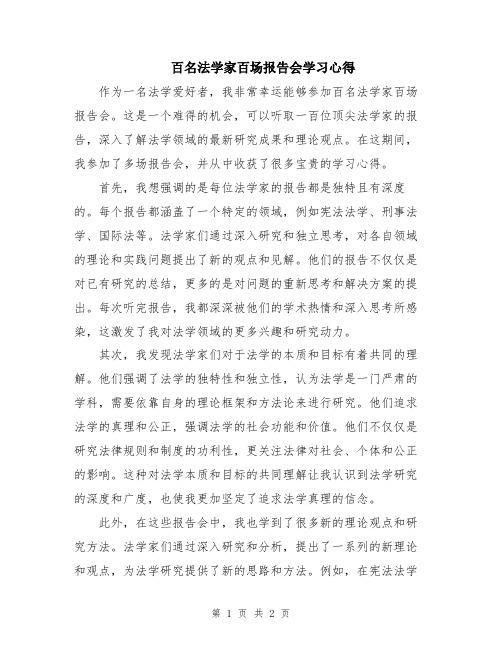 百名法学家百场报告会学习心得

作为一名法学爱好者，我非常幸运能够参加百名法学家百场报告会。这是一个难得的机会，可以听取一百位顶尖法学家的报告，深入了解法学领域的最新研究成果和理论观点。在这期间，我参加了多场报告会，并从中收获了很多宝贵的学习心得。

首先，我想强调的是每位法学家的报告都是独特且有深度的。每个报告都涵盖了一个特定的领域，例如宪法法学、刑事法学、国际法等。法学家们通过深入研究和独立思考，对各自领域的理论和实践问题提出了新的观点和见解。他们的报告不仅仅是对已有研究的总结，更多的是对问题的重新思考和解决方案的提出。每次听完报告，我都深深被他们的学术热情和深入思考所感染，这激发了我对法学领域的更多兴趣和研究动力。

其次，我发现法学家们对于法学的本质和目标有着共同的理解。他们强调了法学的独特性和独立性，认为法学是一门严肃的学科，需要依靠自身的理论框架和方法论来进行研究。他们追求法学的真理和公正，强调法学的社会功能和价值。他们不仅仅是研究法律规则和制度的功利性，更关注法律对社会、个体和公正的影响。这种对法学本质和目标的共同理解让我认识到法学研究的深度和广度，也使我更加坚定了追求法学真理的信念。

此外，在这些报告会中，我也学到了很多新的理论观点和研究方法。法学家们通过深入研究和分析，提出了一系列的新理论和观点，为法学研究提供了新的思路和方法。例如，在宪法法学

第 1 页 共 2 页